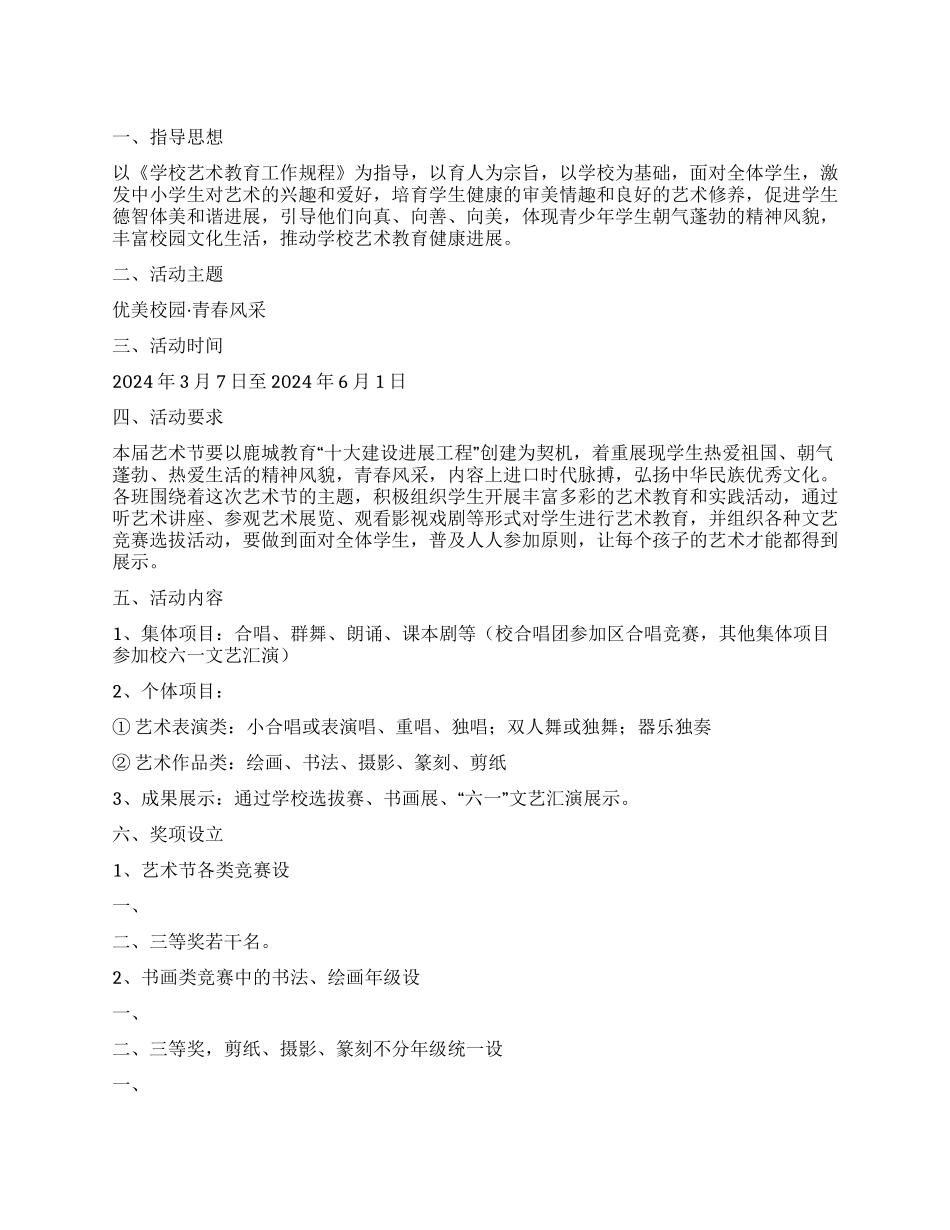 一、指导思想

以《学校艺术教育工作规程》为指导，以育人为宗旨，以学校为基础，面对全体学生，激发中小学生对艺术的兴趣和爱好，培育学生健康的审美情趣和良好的艺术修养，促进学生德智体美和谐进展，引导他们向真、向善、向美，体现青少年学生朝气蓬勃的精神风貌，丰富校园文化生活，推动学校艺术教育健康进展。

二、活动主题

优美校园·青春风采

三、活动时间

2024 年 3 月 7 日至 2024 年 6 月 1 日

四、活动要求

本届艺术节要以鹿城教育“十大建设进展工程”创建为契机，着重展现学生热爱祖国、朝气蓬勃、热爱生活的精神风貌，青春风采，内容上进口时代脉搏，弘扬中华民族优秀文化。各班围绕着这次艺术节的主题，积极组织学生开展丰富多彩的艺术教育和实践活动，通过听艺术讲座、参观艺术展览、观看影视戏剧等形式对学生进行艺术教育，并组织各种文艺竞赛选拔活动，要做到面对全体学生，普及人人参加原则，让每个孩子的艺术才能都得到展示。

五、活动内容

1、集体项目：合唱、群舞、朗诵、课本剧等（校合唱团参加区合唱竞赛，其他集体项目参加校六一文艺汇演）

2、个体项目：

① 艺术表演类：小合唱或表演唱、重唱、独唱；双人舞或独舞；器乐独奏

② 艺术作品类：绘画、书法、摄影、篆刻、剪纸

3、成果展示：通过学校选拔赛、书画展、“六一”文艺汇演展示。

六、奖项设立

1、艺术节各类竞赛设

一、

二、三等奖若干名。

2、书画类竞赛中的书法、绘画年级设

一、

二、三等奖，剪纸、摄影、篆刻不分年级统一设

一、